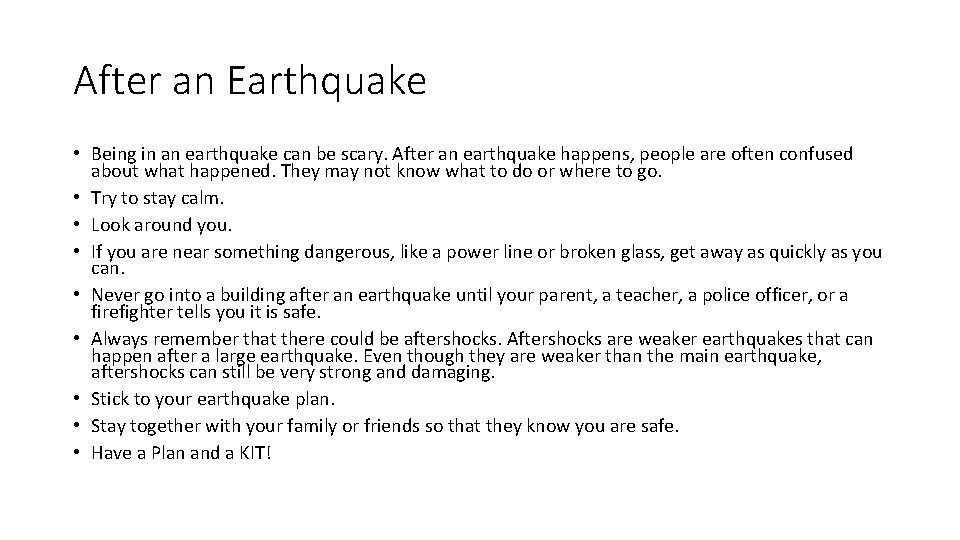 After an Earthquake

• Being in an earthquake can be scary. After an earthquake happens, people are often confused about what happened. They may not know what to do or where to go.
• Try to stay calm.
• Look around you.
• If you are near something dangerous, like a power line or broken glass, get away as quickly as you can.
• Never go into a building after an earthquake until your parent, a teacher, a police officer, or a firefighter tells you it is safe.
• Always remember that there could be aftershocks. Aftershocks are weaker earthquakes that can happen after a large earthquake. Even though they are weaker than the main earthquake, aftershocks can still be very strong and damaging.
• Stick to your earthquake plan.
• Stay together with your family or friends so that they know you are safe.
• Have a Plan and a KIT!